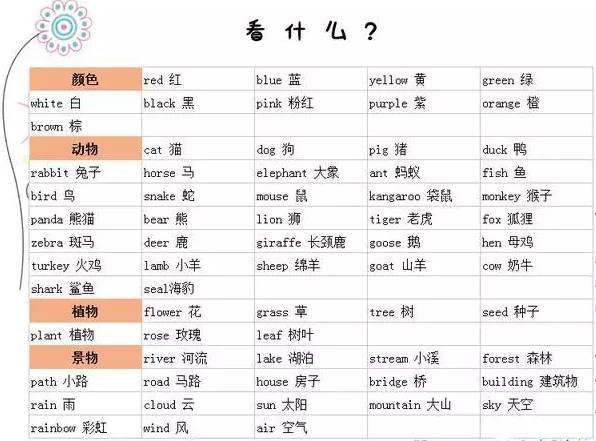 看 什 么 ？

| 颜色 | red 红 | blue 蓝 | yellow 黄 | green 绿 |
|---|---|---|---|---|
| white 白 | black 黑 | pink 粉红 | purple 紫 | orange 橙 |
| brown 棕 | | | | |
| 动物 | cat 猫 | dog 狗 | pig 猪 | duck 鸭 |
| rabbit 兔子 | horse 马 | elephant 大象 | ant 蚂蚁 | fish 鱼 |
| bird 鸟 | snake 蛇 | mouse 鼠 | kangaroo 袋鼠 | monkey 猴子 |
| panda 熊猫 | bear 熊 | lion 狮 | tiger 老虎 | fox 狐狸 |
| zebra 斑马 | deer 鹿 | giraffe 长颈鹿 | goose 鹅 | hen 母鸡 |
| turkey 火鸡 | lamb 小羊 | sheep 绵羊 | goat 山羊 | cow 奶牛 |
| shark 鲨鱼 | seal海豹 | | | |
| 植物 | flower 花 | grass 草 | tree 树 | seed 种子 |
| plant 植物 | rose 玫瑰 | leaf 树叶 | | |
| 景物 | river 河流 | lake 湖泊 | stream 小溪 | forest 森林 |
| path 小路 | road 马路 | house 房子 | bridge 桥 | building 建筑物 |
| rain 雨 | cloud 云 | sun 太阳 | mountain 大山 | sky 天空 |
| rainbow 彩虹 | wind 风 | air 空气 | | |